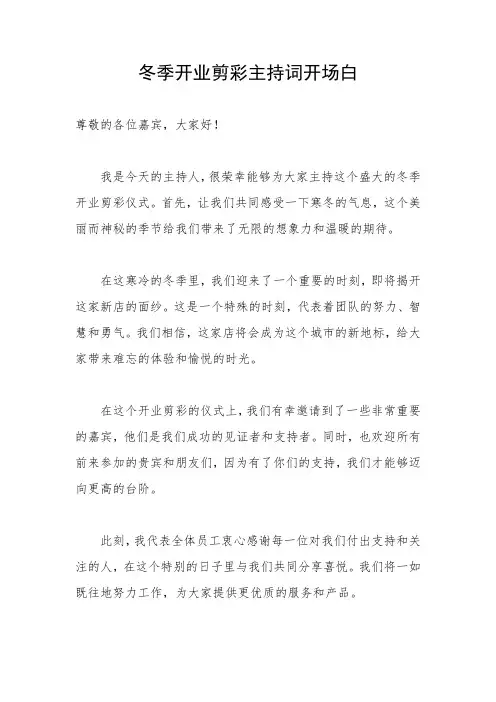 冬季开业剪彩主持词开场白

尊敬的各位嘉宾，大家好！

我是今天的主持人，很荣幸能够为大家主持这个盛大的冬季开业剪彩仪式。首先，让我们共同感受一下寒冬的气息，这个美丽而神秘的季节给我们带来了无限的想象力和温暖的期待。

在这寒冷的冬季里，我们迎来了一个重要的时刻，即将揭开这家新店的面纱。这是一个特殊的时刻，代表着团队的努力、智慧和勇气。我们相信，这家店将会成为这个城市的新地标，给大家带来难忘的体验和愉悦的时光。

在这个开业剪彩的仪式上，我们有幸邀请到了一些非常重要的嘉宾，他们是我们成功的见证者和支持者。同时，也欢迎所有前来参加的贵宾和朋友们，因为有了你们的支持，我们才能够迈向更高的台阶。

此刻，我代表全体员工衷心感谢每一位对我们付出支持和关注的人，在这个特别的日子里与我们共同分享喜悦。我们将一如既往地努力工作，为大家提供更优质的服务和产品。